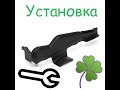 Установка